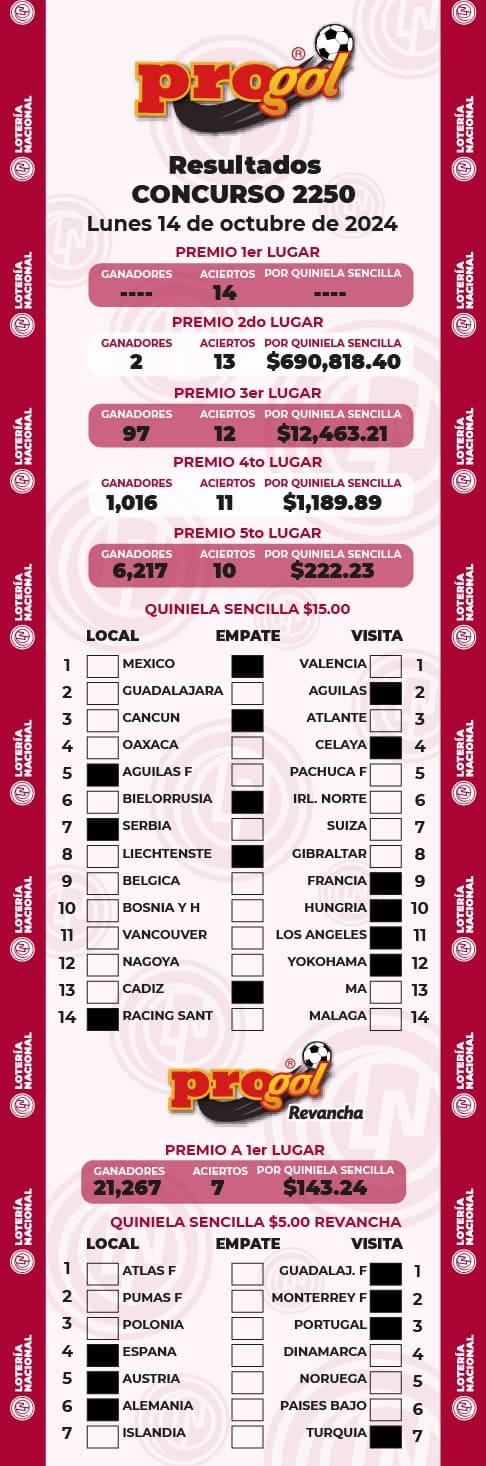 LOTERÍA NACIONAL

progol®

Resultados
CONCURSO 2250
Lunes 14 de octubre de 2024

PREMIO 1er LUGAR
| GANADORES | ACIERTOS | POR QUINIELA SENCILLA |
|---|---|---|
| ---- | 14 | ---- |

PREMIO 2do LUGAR
| GANADORES | ACIERTOS | POR QUINIELA SENCILLA |
|---|---|---|
| 2 | 13 | $690,818.40 |

PREMIO 3er LUGAR
| GANADORES | ACIERTOS | POR QUINIELA SENCILLA |
|---|---|---|
| 97 | 12 | $12,463.21 |

PREMIO 4to LUGAR
| GANADORES | ACIERTOS | POR QUINIELA SENCILLA |
|---|---|---|
| 1,016 | 11 | $1,189.89 |

PREMIO 5to LUGAR
| GANADORES | ACIERTOS | POR QUINIELA SENCILLA |
|---|---|---|
| 6,217 | 10 | $222.23 |

QUINIELA SENCILLA $15.00
| | LOCAL | EMPATE | VISITA | |
|---|---|---|---|---|
| 1 | MEXICO | | VALENCIA | 1 |
| 2 | GUADALAJARA | | AGUILAS | 2 |
| 3 | CANCUN | | ATLANTE | 3 |
| 4 | OAXACA | | CELAYA | 4 |
| 5 | AGUILAS F | | PACHUCA F | 5 |
| 6 | BIELORRUSIA | | IRL. NORTE | 6 |
| 7 | SERBIA | | SUIZA | 7 |
| 8 | LIECHTENSTE | | GIBRALTAR | 8 |
| 9 | BELGICA | | FRANCIA | 9 |
| 10 | BOSNIA Y H | | HUNGRIA | 10 |
| 11 | VANCOUVER | | LOS ANGELES | 11 |
| 12 | NAGOYA | | YOKOHAMA | 12 |
| 13 | CADIZ | | MA | 13 |
| 14 | RACING SANT | | MALAGA | 14 |

progol® Revancha

PREMIO A 1er LUGAR
| GANADORES | ACIERTOS | POR QUINIELA SENCILLA |
|---|---|---|
| 21,267 | 7 | $143.24 |

QUINIELA SENCILLA $5.00 REVANCHA
| | LOCAL | EMPATE | VISITA | |
|---|---|---|---|---|
| 1 | ATLAS F | | GUADALAJ. F | 1 |
| 2 | PUMAS F | | MONTERREY F | 2 |
| 3 | POLONIA | | PORTUGAL | 3 |
| 4 | ESPANA | | DINAMARCA | 4 |
| 5 | AUSTRIA | | NORUEGA | 5 |
| 6 | ALEMANIA | | PAISES BAJO | 6 |
| 7 | ISLANDIA | | TURQUIA | 7 |